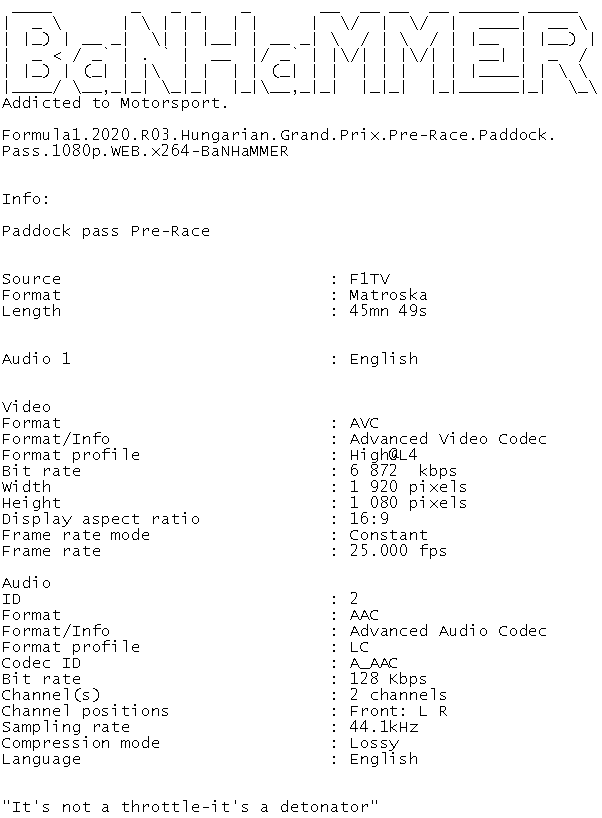 BaNHaMMER
Addicted to Motorsport.

Formula1.2020.R03.Hungarian.Grand.Prix.Pre-Race.Paddock.Pass.1080p.WEB.x264-BaNHaMMER

Info:

Paddock pass Pre-Race

Source : F1TV
Format : Matroska
Length : 45mn 49s

Audio 1 : English

Video
Format : AVC
Format/Info : Advanced Video Codec
Format profile : High@L4
Bit rate : 6 872 kbps
Width : 1 920 pixels
Height : 1 080 pixels
Display aspect ratio : 16:9
Frame rate mode : Constant
Frame rate : 25.000 fps

Audio
ID : 2
Format : AAC
Format/Info : Advanced Audio Codec
Format profile : LC
Codec ID : A_AAC
Bit rate : 128 Kbps
Channel(s) : 2 channels
Channel positions : Front: L R
Sampling rate : 44.1kHz
Compression mode : Lossy
Language : English

"It's not a throttle-it's a detonator"